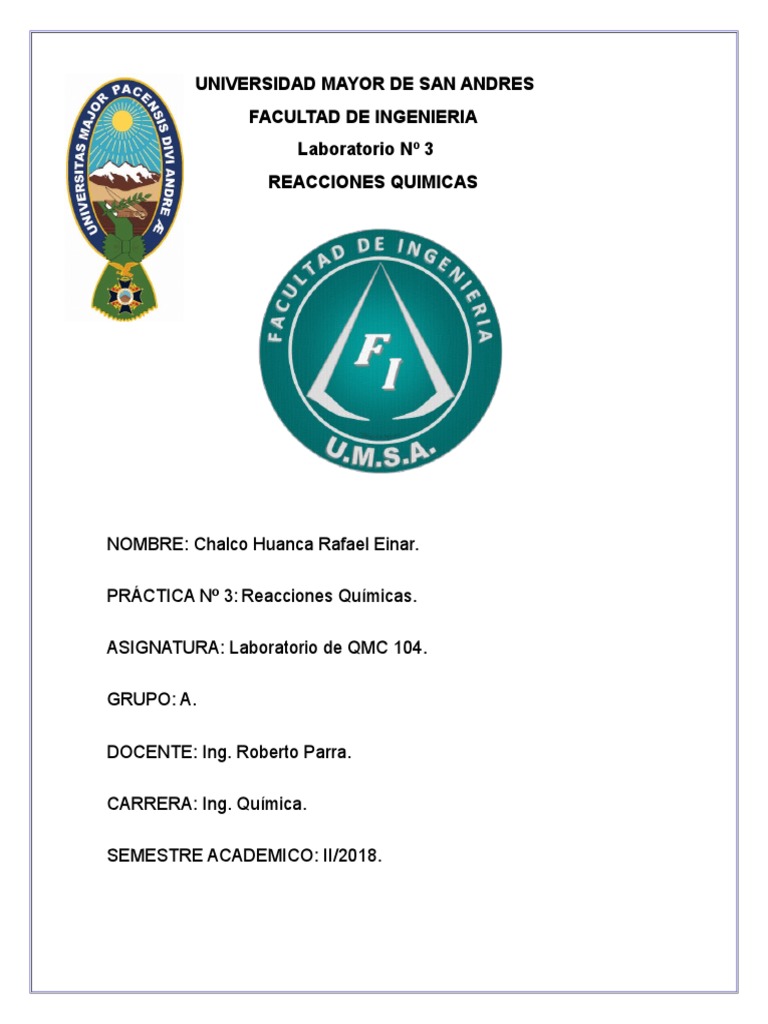 UNIVERSITAS MAJOR PACENSIS DIVI ANDRE Æ

UNIVERSIDAD MAYOR DE SAN ANDRES

FACULTAD DE INGENIERIA

Laboratorio Nº 3

REACCIONES QUIMICAS

FACULTAD DE INGENIERIA

FI

U.M.S.A.

NOMBRE: Chalco Huanca Rafael Einar.

PRÁCTICA Nº 3: Reacciones Químicas.

ASIGNATURA: Laboratorio de QMC 104.

GRUPO: A.

DOCENTE: Ing. Roberto Parra.

CARRERA: Ing. Química.

SEMESTRE ACADEMICO: II/2018.